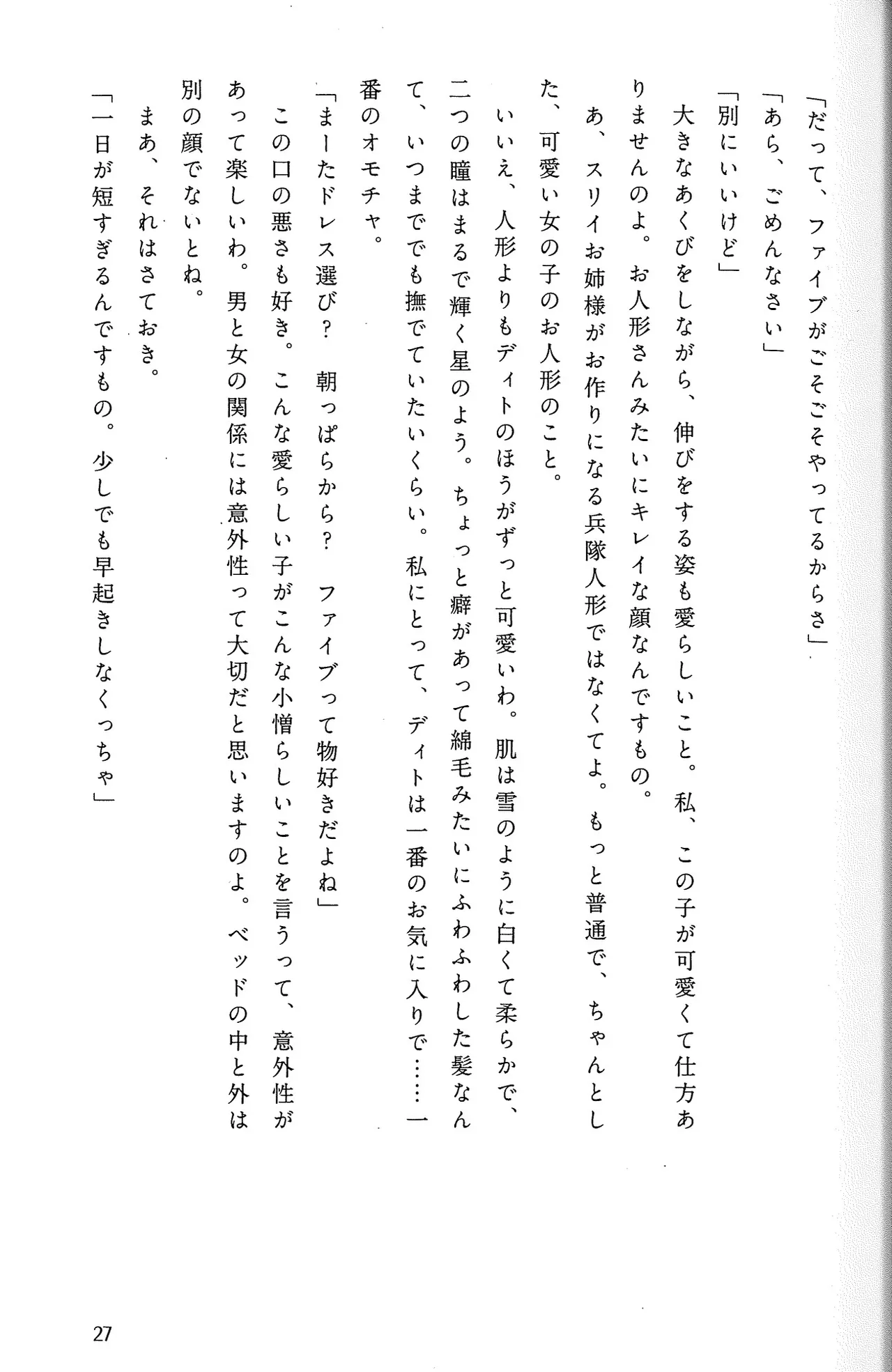 「だって、ファイブがごそごそやってるからさ」

「あら、ごめんなさい」

「別にいいけど」

大きなあくびをしながら、伸びをする姿も愛らしいこと。私、この子が可愛くて仕方ありませんのよ。お人形さんみたいにキレイな顔なんですもの。

あ、スリイお姉様がお作りになる兵隊人形ではなくてよ。もっと普通で、ちゃんとした、可愛い女の子のお人形のこと。

いいえ、人形よりもディトのほうがずっと可愛いわ。肌は雪のように白くて柔らかで、二つの瞳はまるで輝く星のよう。ちょっと癖があって綿毛みたいにふわふわした髪なんて、いつまででも撫でていたいくらい。私にとって、ディトは一番のお気に入りで……一番のオモチャ。

「まーたドレス選び？　朝っぱらから？　ファイブって物好きだよね」

この口の悪さも好き。こんな愛らしい子がこんな小憎らしいことを言うって、意外性があって楽しいわ。男と女の関係には意外性って大切だと思いますのよ。ベッドの中と外は別の顔でないとね。

まあ、それはさておき。

「一日が短すぎるんですもの。少しでも早起きしなくっちゃ」

27